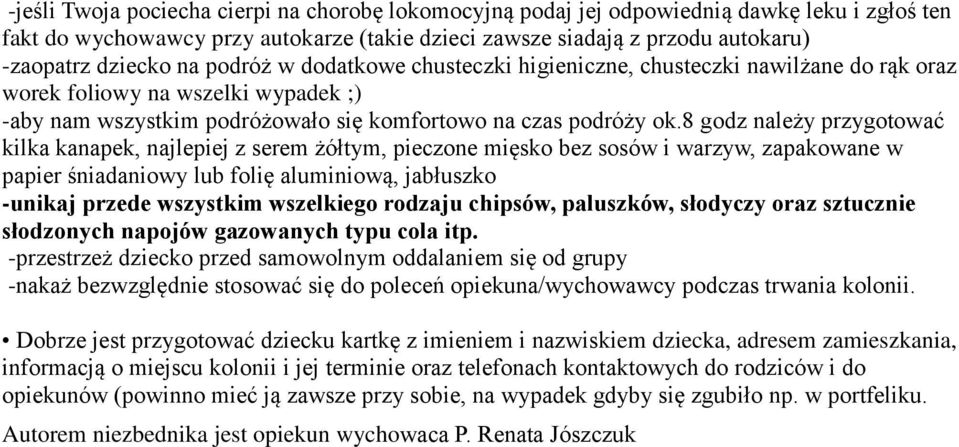 -jeśli Twoja pociecha cierpi na chorobę lokomocyjną podaj jej odpowiednią dawkę leku i zgłoś ten fakt do wychowawcy przy autokarze (takie dzieci zawsze siadają z przodu autokaru)
-zaopatrz dziecko na podróż w dodatkowe chusteczki higieniczne, chusteczki nawilżane do rąk oraz worek foliowy na wszelki wypadek ;)
-aby nam wszystkim podróżowało się komfortowo na czas podróży ok.8 godz należy przygotować kilka kanapek, najlepiej z serem żółtym, pieczone mięsko bez sosów i warzyw, zapakowane w papier śniadaniowy lub folię aluminiową, jabłuszko
-unikaj przede wszystkim wszelkiego rodzaju chipsów, paluszków, słodyczy oraz sztucznie słodzonych napojów gazowanych typu cola itp.
-przestrzeż dziecko przed samowolnym oddalaniem się od grupy
-nakaż bezwzględnie stosować się do poleceń opiekuna/wychowawcy podczas trwania kolonii.

• Dobrze jest przygotować dziecku kartkę z imieniem i nazwiskiem dziecka, adresem zamieszkania, informacją o miejscu kolonii i jej terminie oraz telefonach kontaktowych do rodziców i do opiekunów (powinno mieć ją zawsze przy sobie, na wypadek gdyby się zgubiło np. w portfeliku.

Autorem niezbednika jest opiekun wychowaca P. Renata Jószczuk